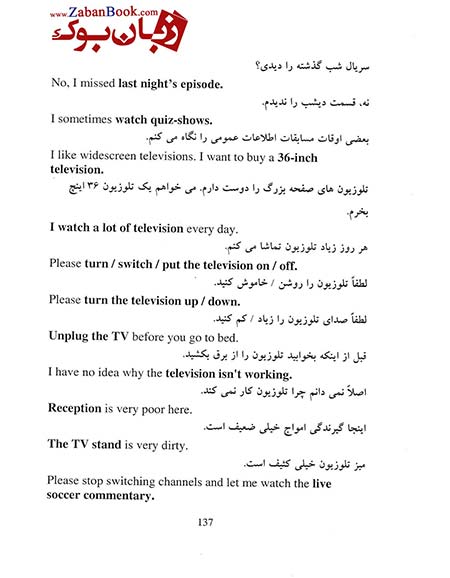 www.ZabanBook.com
زبان بوک

سریال شب گذشته را دیدی؟

No, I missed last night's episode.

نه، قسمت دیشب را ندیدم.

I sometimes watch quiz-shows.

بعضی اوقات مسابقات اطلاعات عمومی را نگاه می کنم.

I like widescreen televisions. I want to buy a 36-inch television.

تلوزیون های صفحه بزرگ را دوست دارم. می خواهم یک تلوزیون ۳۶ اینچ بخرم.

I watch a lot of television every day.

هر روز زیاد تلوزیون تماشا می کنم.

Please turn / switch / put the television on / off.

لطفاً تلوزیون را روشن / خاموش کنید.

Please turn the television up / down.

لطفاً صدای تلوزیون را زیاد / کم کنید.

Unplug the TV before you go to bed.

قبل از اینکه بخوابید تلوزیون را از برق بکشید.

I have no idea why the television isn't working.

اصلاً نمی دانم چرا تلوزیون کار نمی کند.

Reception is very poor here.

اینجا گیرندگی امواج خیلی ضعیف است.

The TV stand is very dirty.

میز تلوزیون خیلی کثیف است.

Please stop switching channels and let me watch the live soccer commentary.

137